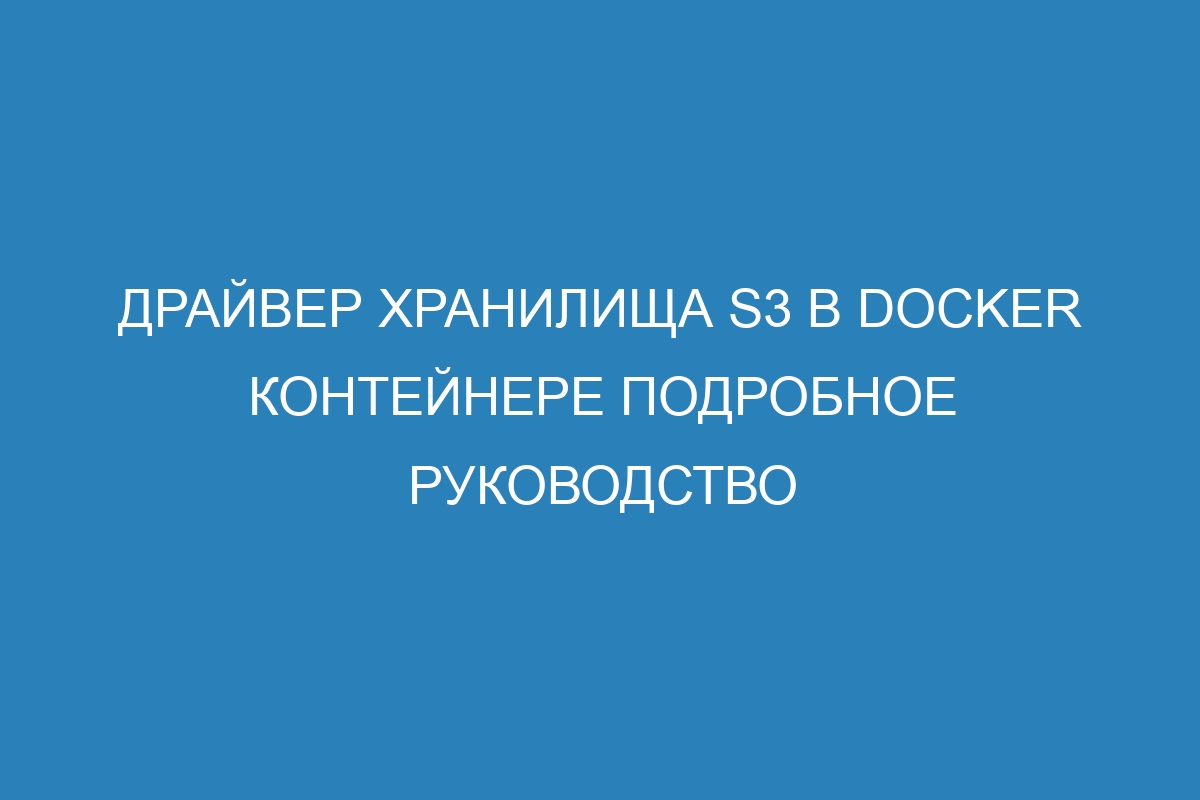 ДРАЙВЕР ХРАНИЛИЩА S3 В DOCKER КОНТЕЙНЕРЕ ПОДРОБНОЕ РУКОВОДСТВО